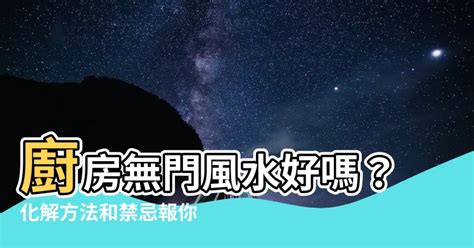 廚房無門風水好嗎？
化解方法和禁忌報你